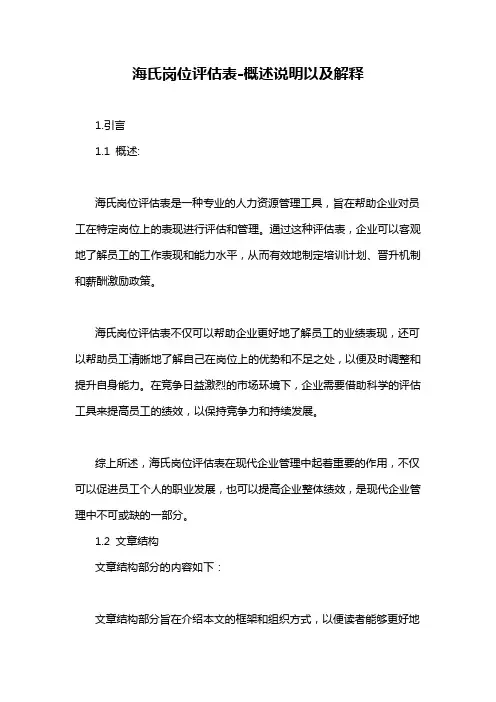 海氏岗位评估表-概述说明以及解释

1.引言

1.1 概述:

海氏岗位评估表是一种专业的人力资源管理工具，旨在帮助企业对员工在特定岗位上的表现进行评估和管理。通过这种评估表，企业可以客观地了解员工的工作表现和能力水平，从而有效地制定培训计划、晋升机制和薪酬激励政策。

海氏岗位评估表不仅可以帮助企业更好地了解员工的业绩表现，还可以帮助员工清晰地了解自己在岗位上的优势和不足之处，以便及时调整和提升自身能力。在竞争日益激烈的市场环境下，企业需要借助科学的评估工具来提高员工的绩效，以保持竞争力和持续发展。

综上所述，海氏岗位评估表在现代企业管理中起着重要的作用，不仅可以促进员工个人的职业发展，也可以提高企业整体绩效，是现代企业管理中不可或缺的一部分。

1.2 文章结构

文章结构部分的内容如下：

文章结构部分旨在介绍本文的框架和组织方式，以便读者能够更好地